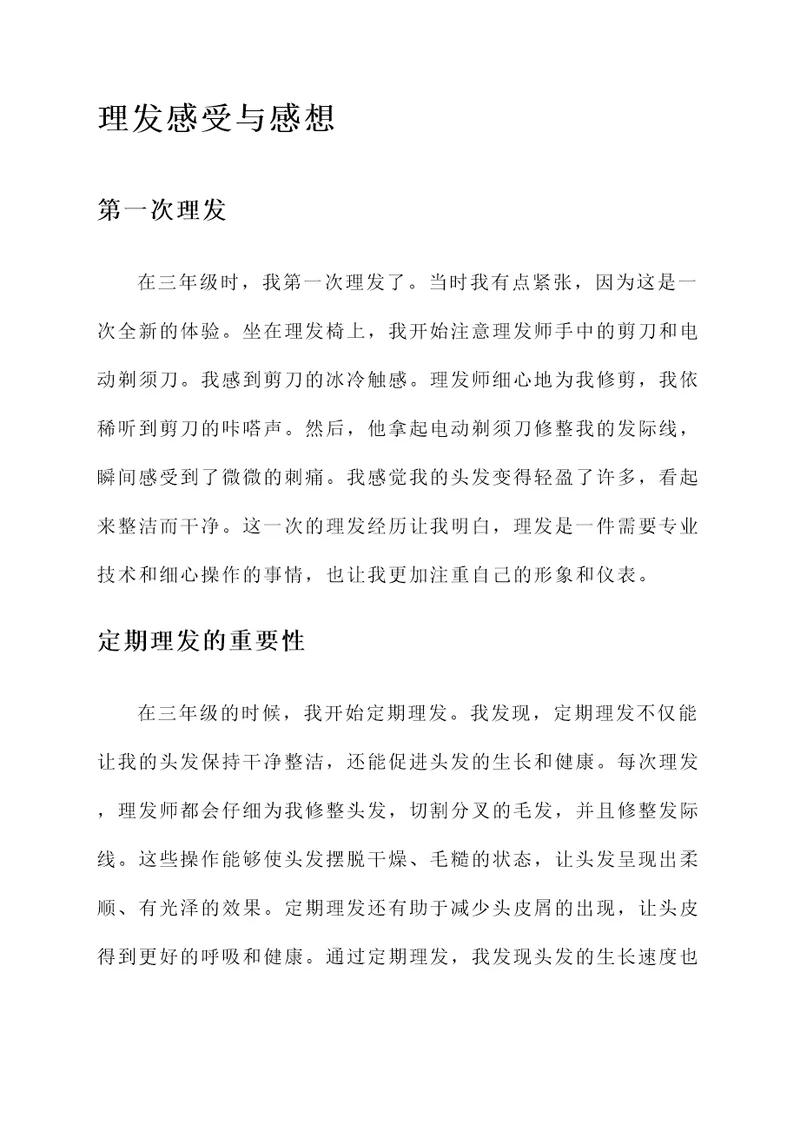 理发感受与感想

第一次理发

在三年级时，我第一次理发了。当时我有点紧张，因为这是一次全新的体验。坐在理发椅上，我开始注意理发师手中的剪刀和电动剃须刀。我感到剪刀的冰冷触感。理发师细心地为我修剪，我依稀听到剪刀的咔嗒声。然后，他拿起电动剃须刀修整我的发际线，瞬间感受到了微微的刺痛。我感觉我的头发变得轻盈了许多，看起来整洁而干净。这一次的理发经历让我明白，理发是一件需要专业技术和细心操作的事情，也让我更加注重自己的形象和仪表。

定期理发的重要性

在三年级的时候，我开始定期理发。我发现，定期理发不仅能让我的头发保持干净整洁，还能促进头发的生长和健康。每次理发，理发师都会仔细为我修整头发，切割分叉的毛发，并且修整发际线。这些操作能够使头发摆脱干燥、毛糙的状态，让头发呈现出柔顺、有光泽的效果。定期理发还有助于减少头皮屑的出现，让头皮得到更好的呼吸和健康。通过定期理发，我发现头发的生长速度也